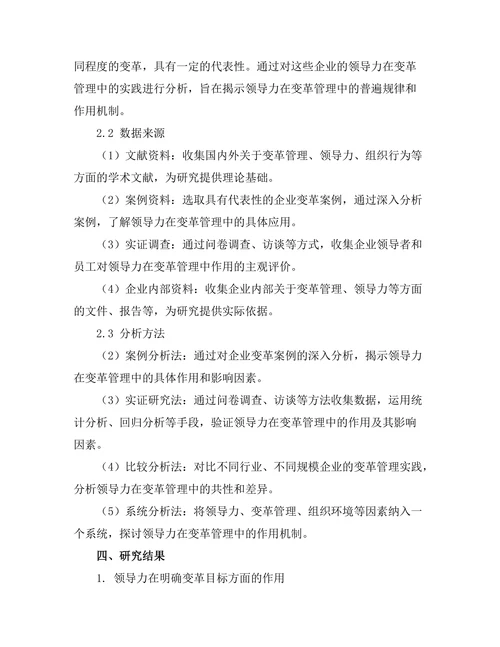 同程度的变革，具有一定的代表性。通过对这些企业的领导力在变革管理中的实践进行分析，旨在揭示领导力在变革管理中的普遍规律和作用机制。

2.2 数据来源

（1）文献资料：收集国内外关于变革管理、领导力、组织行为等方面的学术文献，为研究提供理论基础。

（2）案例资料：选取具有代表性的企业变革案例，通过深入分析案例，了解领导力在变革管理中的具体应用。

（3）实证调查：通过问卷调查、访谈等方式，收集企业领导者和员工对领导力在变革管理中作用的主观评价。

（4）企业内部资料：收集企业内部关于变革管理、领导力等方面的文件、报告等，为研究提供实际依据。

2.3 分析方法

（2）案例分析法：通过对企业变革案例的深入分析，揭示领导力在变革管理中的具体作用和影响因素。

（3）实证研究法：通过问卷调查、访谈等方法收集数据，运用统计分析、回归分析等手段，验证领导力在变革管理中的作用及其影响因素。

（4）比较分析法：对比不同行业、不同规模企业的变革管理实践，分析领导力在变革管理中的共性和差异。

（5）系统分析法：将领导力、变革管理、组织环境等因素纳入一个系统，探讨领导力在变革管理中的作用机制。

四、研究结果

1. 领导力在明确变革目标方面的作用